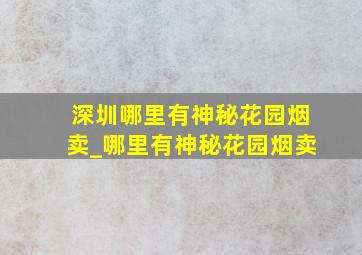 深圳哪里有神秘花园烟卖_哪里有神秘花园烟卖